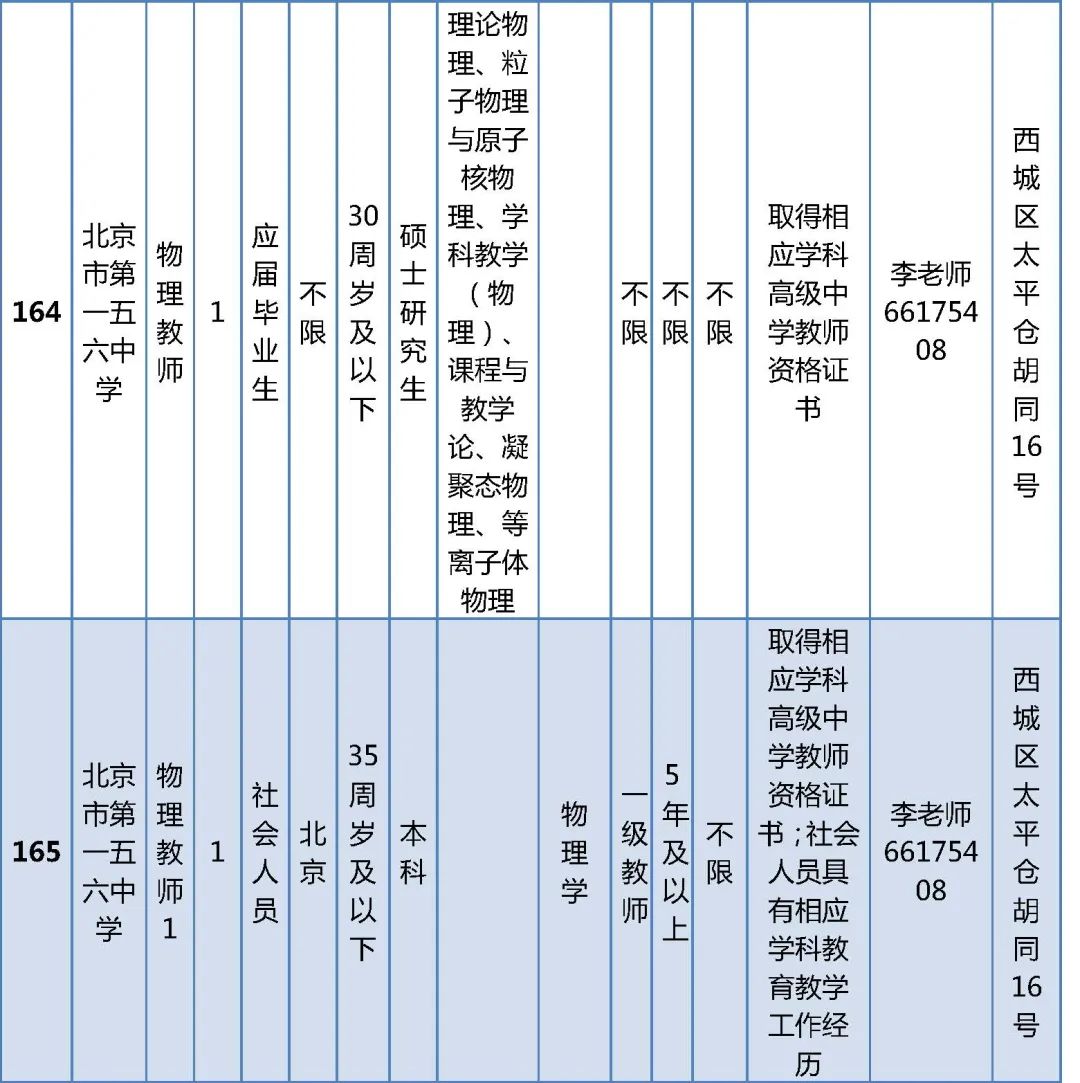 | 164 | 北京市第一五六中学 | 物理教师 | 1 | 应届毕业生 | 不限 | 30周岁及以下 | 硕士研究生 | 理论物理、粒子物理与原子核物理、学科教学（物理）、课程与教学论、凝聚态物理、等离子体物理 | | 不限 | 不限 | 不限 | 取得相应学科高级中学教师资格证书 | 李老师 66175408 | 西城区太平仓胡同16号 |
|---|---|---|---|---|---|---|---|---|---|---|---|---|---|---|---|
| 165 | 北京市第一五六中学 | 物理教师1 | 1 | 社会人员 | 北京 | 35周岁及以下 | 本科 | | 物理学 | 一级教师 | 5年及以上 | 不限 | 取得相应学科高级中学教师资格证书；社会人员具有相应学科教育教学工作经历 | 李老师 66175408 | 西城区太平仓胡同16号 |